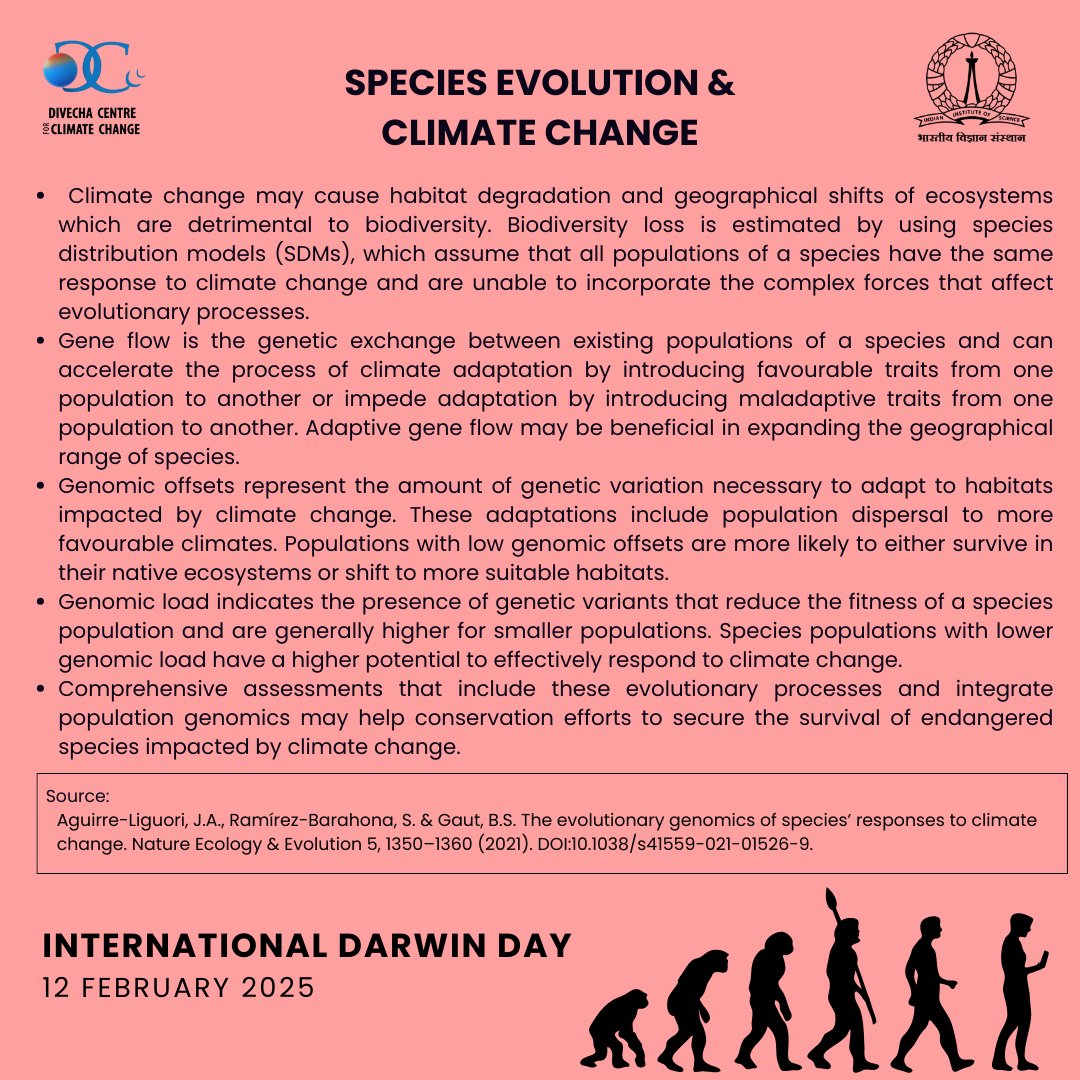 DIVECHA CENTRE FOR CLIMATE CHANGE

SPECIES EVOLUTION & CLIMATE CHANGE

INDIAN INSTITUTE OF SCIENCE
भारतीय विज्ञान संस्थान

• Climate change may cause habitat degradation and geographical shifts of ecosystems which are detrimental to biodiversity. Biodiversity loss is estimated by using species distribution models (SDMs), which assume that all populations of a species have the same response to climate change and are unable to incorporate the complex forces that affect evolutionary processes.
• Gene flow is the genetic exchange between existing populations of a species and can accelerate the process of climate adaptation by introducing favourable traits from one population to another or impede adaptation by introducing maladaptive traits from one population to another. Adaptive gene flow may be beneficial in expanding the geographical range of species.
• Genomic offsets represent the amount of genetic variation necessary to adapt to habitats impacted by climate change. These adaptations include population dispersal to more favourable climates. Populations with low genomic offsets are more likely to either survive in their native ecosystems or shift to more suitable habitats.
• Genomic load indicates the presence of genetic variants that reduce the fitness of a species population and are generally higher for smaller populations. Species populations with lower genomic load have a higher potential to effectively respond to climate change.
• Comprehensive assessments that include these evolutionary processes and integrate population genomics may help conservation efforts to secure the survival of endangered species impacted by climate change.

Source:
Aguirre-Liguori, J.A., Ramírez-Barahona, S. & Gaut, B.S. The evolutionary genomics of species' responses to climate change. Nature Ecology & Evolution 5, 1350–1360 (2021). DOI:10.1038/s41559-021-01526-9.

INTERNATIONAL DARWIN DAY
12 FEBRUARY 2025